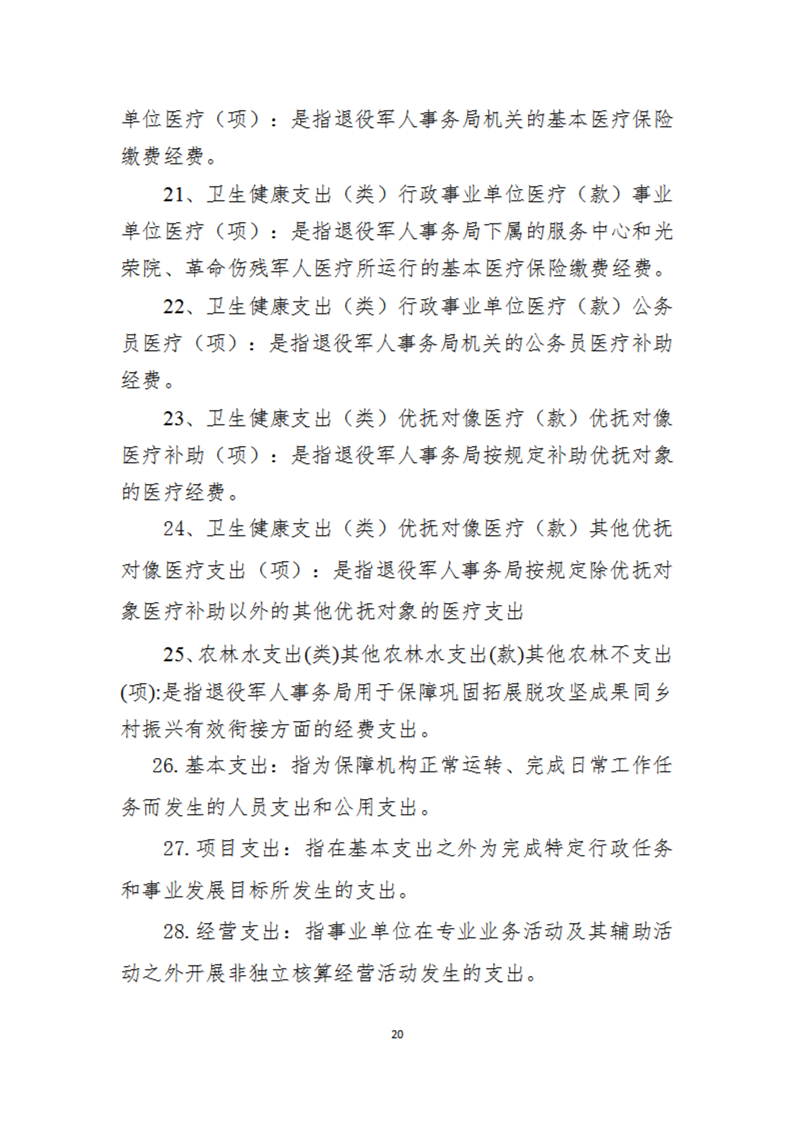 单位医疗（项）：是指退役军人事务局机关的基本医疗保险缴费经费。

21、卫生健康支出（类）行政事业单位医疗（款）事业单位医疗（项）：是指退役军人事务局下属的服务中心和光荣院、革命伤残军人医疗所运行的基本医疗保险缴费经费。

22、卫生健康支出（类）行政事业单位医疗（款）公务员医疗（项）：是指退役军人事务局机关的公务员医疗补助经费。

23、卫生健康支出（类）优抚对像医疗（款）优抚对像医疗补助（项）：是指退役军人事务局按规定补助优抚对象的医疗经费。

24、卫生健康支出（类）优抚对像医疗（款）其他优抚对像医疗支出（项）：是指退役军人事务局按规定除优抚对象医疗补助以外的其他优抚对象的医疗支出

25、农林水支出(类)其他农林水支出(款)其他农林不支出(项):是指退役军人事务局用于保障巩固拓展脱攻坚成果同乡村振兴有效衔接方面的经费支出。

26. 基本支出：指为保障机构正常运转、完成日常工作任务而发生的人员支出和公用支出。

27. 项目支出：指在基本支出之外为完成特定行政任务和事业发展目标所发生的支出。

28. 经营支出：指事业单位在专业业务活动及其辅助活动之外开展非独立核算经营活动发生的支出。

20